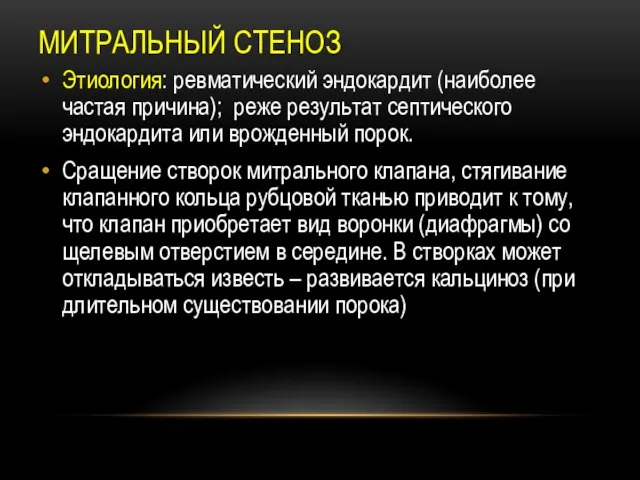 МИТРАЛЬНЫЙ СТЕНОЗ

• Этиология: ревматический эндокардит (наиболее частая причина); реже результат септического эндокардита или врожденный порок.

• Сращение створок митрального клапана, стягивание клапанного кольца рубцовой тканью приводит к тому, что клапан приобретает вид воронки (диафрагмы) со щелевым отверстием в середине. В створках может откладываться известь – развивается кальциноз (при длительном существовании порока)